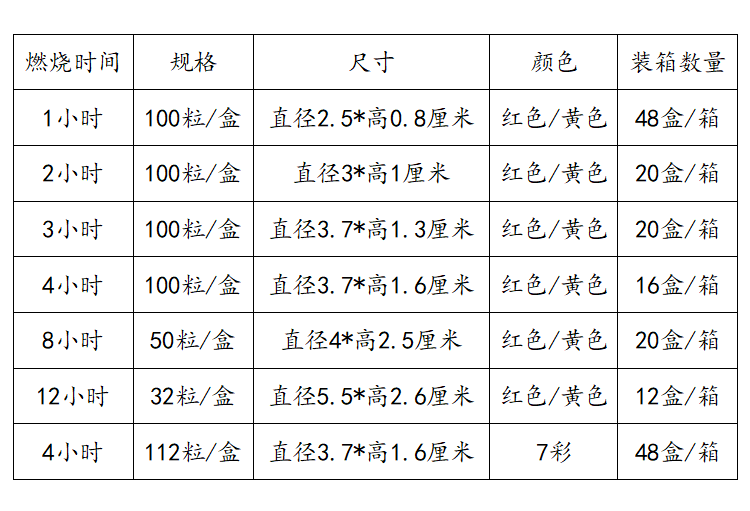 | 燃烧时间 | 规格 | 尺寸 | 颜色 | 装箱数量 |
|---|---|---|---|---|
| 1小时 | 100粒/盒 | 直径2.5*高0.8厘米 | 红色/黄色 | 48盒/箱 |
| 2小时 | 100粒/盒 | 直径3*高1厘米 | 红色/黄色 | 20盒/箱 |
| 3小时 | 100粒/盒 | 直径3.7*高1.3厘米 | 红色/黄色 | 20盒/箱 |
| 4小时 | 100粒/盒 | 直径3.7*高1.6厘米 | 红色/黄色 | 16盒/箱 |
| 8小时 | 50粒/盒 | 直径4*高2.5厘米 | 红色/黄色 | 20盒/箱 |
| 12小时 | 32粒/盒 | 直径5.5*高2.6厘米 | 红色/黄色 | 12盒/箱 |
| 4小时 | 112粒/盒 | 直径3.7*高1.6厘米 | 7彩 | 48盒/箱 |